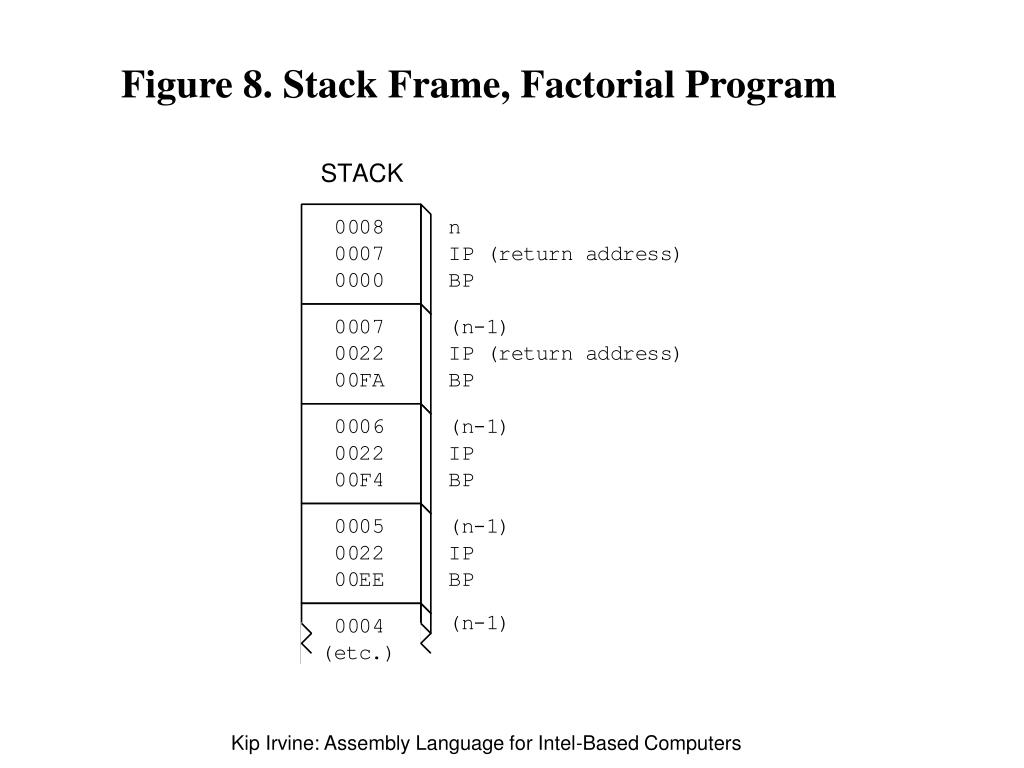 Figure 8. Stack Frame, Factorial Program

STACK

0008 n
0007 IP (return address)
0000 BP

0007 (n-1)
0022 IP (return address)
00FA BP

0006 (n-1)
0022 IP
00F4 BP

0005 (n-1)
0022 IP
00EE BP

0004 (n-1)
(etc.)

Kip Irvine: Assembly Language for Intel-Based Computers